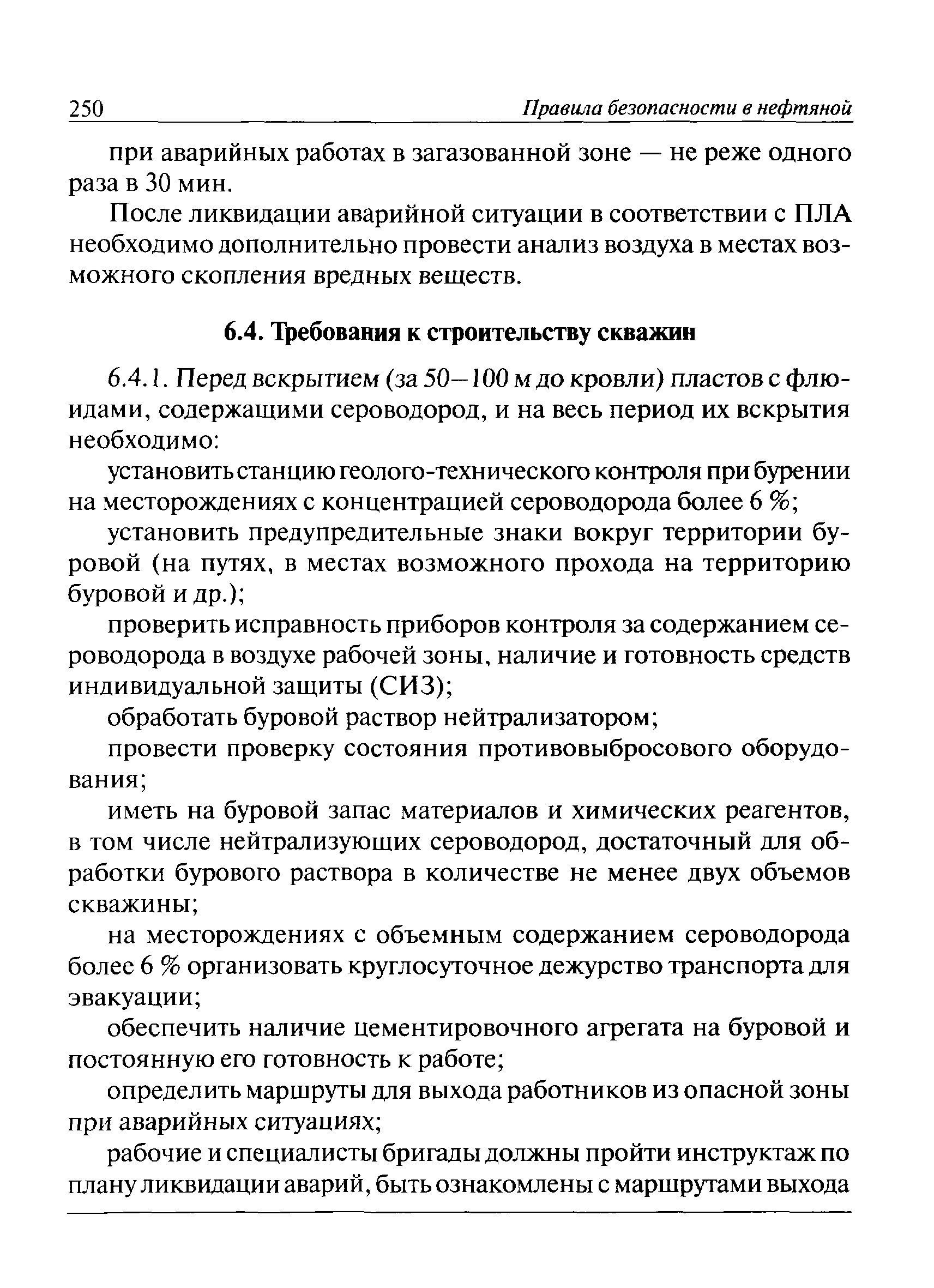 250 Правила безопасности в нефтяной

при аварийных работах в загазованной зоне — не реже одного раза в 30 мин.

После ликвидации аварийной ситуации в соответствии с ПЛА необходимо дополнительно провести анализ воздуха в местах возможного скопления вредных веществ.

6.4. Требования к строительству скважин

6.4.1. Перед вскрытием (за 50–100 м до кровли) пластов с флюидами, содержащими сероводород, и на весь период их вскрытия необходимо:

установить станцию геолого-технического контроля при бурении на месторождениях с концентрацией сероводорода более 6 %;

установить предупредительные знаки вокруг территории буровой (на путях, в местах возможного прохода на территорию буровой и др.);

проверить исправность приборов контроля за содержанием сероводорода в воздухе рабочей зоны, наличие и готовность средств индивидуальной защиты (СИЗ);

обработать буровой раствор нейтрализатором;

провести проверку состояния противовыбросового оборудования;

иметь на буровой запас материалов и химических реагентов, в том числе нейтрализующих сероводород, достаточный для обработки бурового раствора в количестве не менее двух объемов скважины;

на месторождениях с объемным содержанием сероводорода более 6 % организовать круглосуточное дежурство транспорта для эвакуации;

обеспечить наличие цементировочного агрегата на буровой и постоянную его готовность к работе;

определить маршруты для выхода работников из опасной зоны при аварийных ситуациях;

рабочие и специалисты бригады должны пройти инструктаж по плану ликвидации аварий, быть ознакомлены с маршрутами выхода